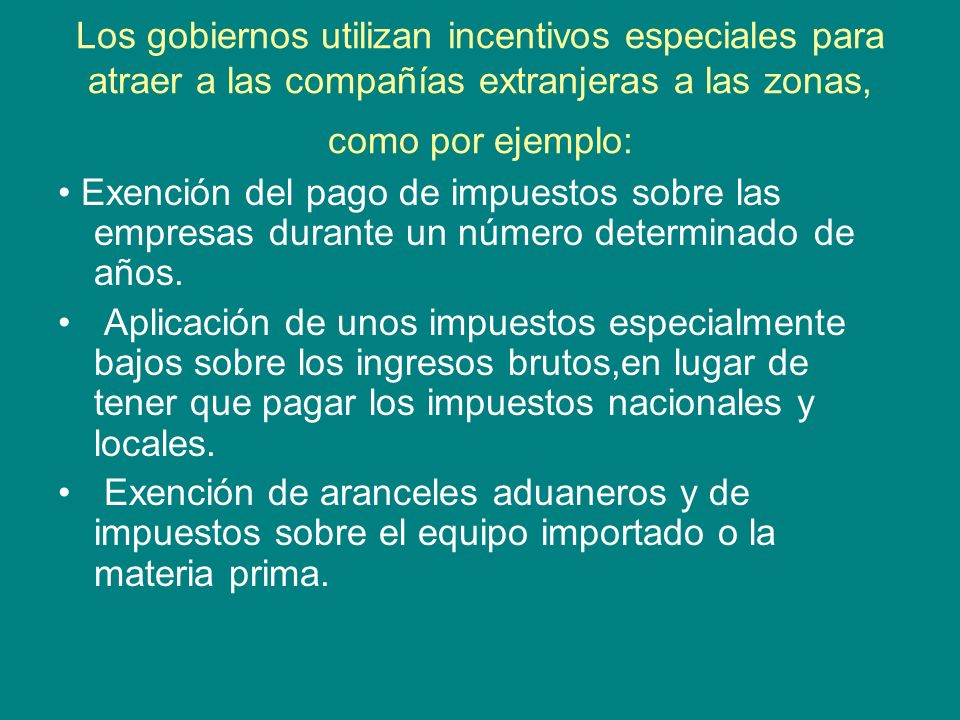 Los gobiernos utilizan incentivos especiales para atraer a las compañías extranjeras a las zonas,

como por ejemplo:

• Exención del pago de impuestos sobre las empresas durante un número determinado de años.

• Aplicación de unos impuestos especialmente bajos sobre los ingresos brutos,en lugar de tener que pagar los impuestos nacionales y locales.

• Exención de aranceles aduaneros y de impuestos sobre el equipo importado o la materia prima.